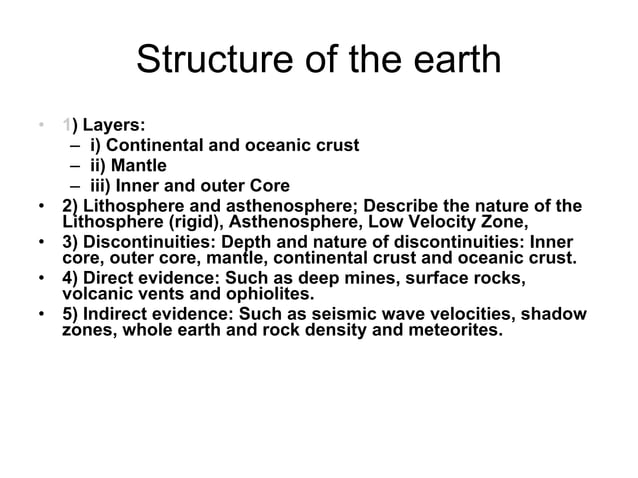 Structure of the earth

• 1) Layers:
  – i) Continental and oceanic crust
  – ii) Mantle
  – iii) Inner and outer Core
• 2) Lithosphere and asthenosphere; Describe the nature of the Lithosphere (rigid), Asthenosphere, Low Velocity Zone,
• 3) Discontinuities: Depth and nature of discontinuities: Inner core, outer core, mantle, continental crust and oceanic crust.
• 4) Direct evidence: Such as deep mines, surface rocks, volcanic vents and ophiolites.
• 5) Indirect evidence: Such as seismic wave velocities, shadow zones, whole earth and rock density and meteorites.